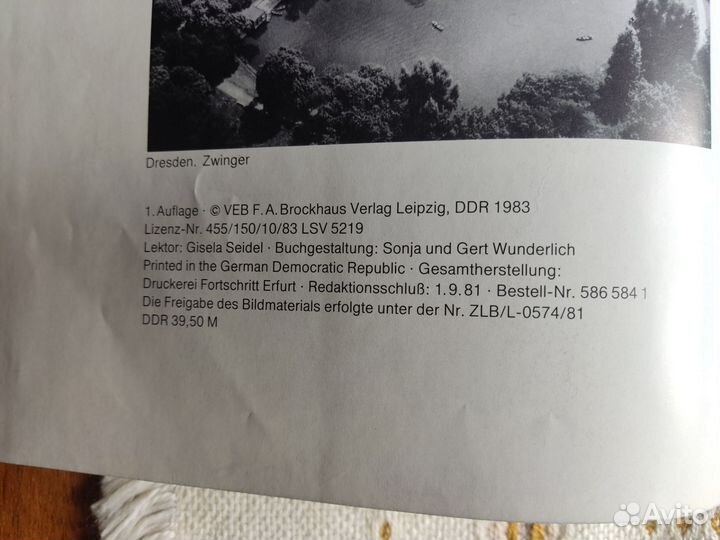 Dresden. Zwinger

1. Auflage · © VEB F. A. Brockhaus Verlag Leipzig, DDR 1983
Lizenz-Nr. 455/150/10/83 LSV 5219
Lektor: Gisela Seidel · Buchgestaltung: Sonja und Gert Wunderlich
Printed in the German Democratic Republic · Gesamtherstellung:
Druckerei Fortschritt Erfurt · Redaktionsschluß: 1. 9. 81 · Bestell-Nr. 586 584 1
Die Freigabe des Bildmaterials erfolgte unter der Nr. ZLB/L-0574/81
DDR 39,50 M

Avito